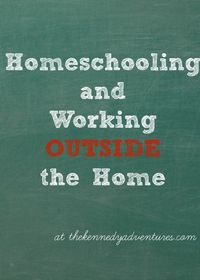 Homeschooling
and
Working
OUTSIDE
the Home

at thekennedyadventures.com